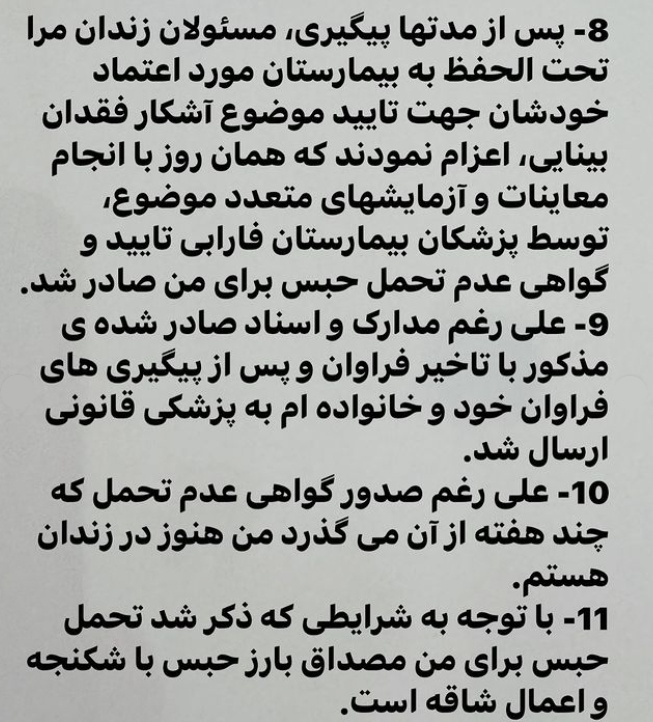 8- پس از مدتها پیگیری، مسئولان زندان مرا تحت الحفظ به بیمارستان مورد اعتماد خودشان جهت تایید موضوع آشکار فقدان بینایی، اعزام نمودند که همان روز با انجام معاینات و آزمایشهای متعدد موضوع، توسط پزشکان بیمارستان فارابی تایید و گواهی عدم تحمل حبس برای من صادر شد.
9- علی رغم مدارک و اسناد صادر شده ی مذکور با تاخیر فراوان و پس از پیگیری های فراوان خود و خانواده ام به پزشکی قانونی ارسال شد.
10- علی رغم صدور گواهی عدم تحمل که چند هفته از آن می گذرد من هنوز در زندان هستم.
11- با توجه به شرایطی که ذکر شد تحمل حبس برای من مصداق بارز حبس با شکنجه و اعمال شاقه است.